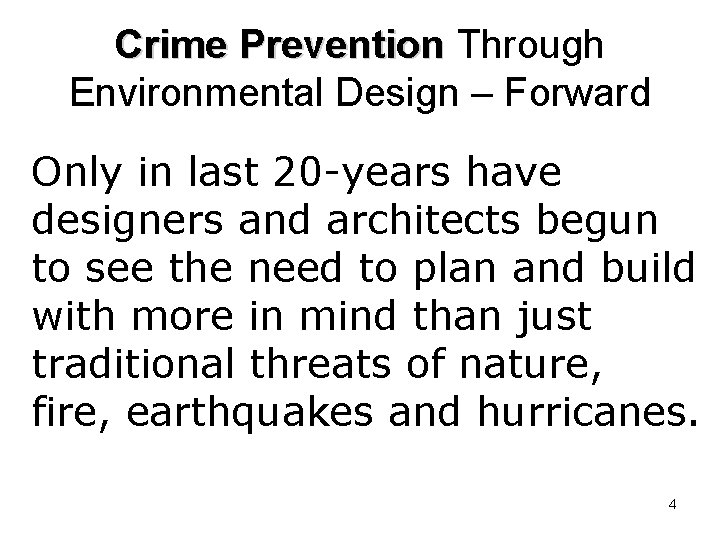 Crime Prevention Through Environmental Design – Forward

Only in last 20-years have designers and architects begun to see the need to plan and build with more in mind than just traditional threats of nature, fire, earthquakes and hurricanes.

4